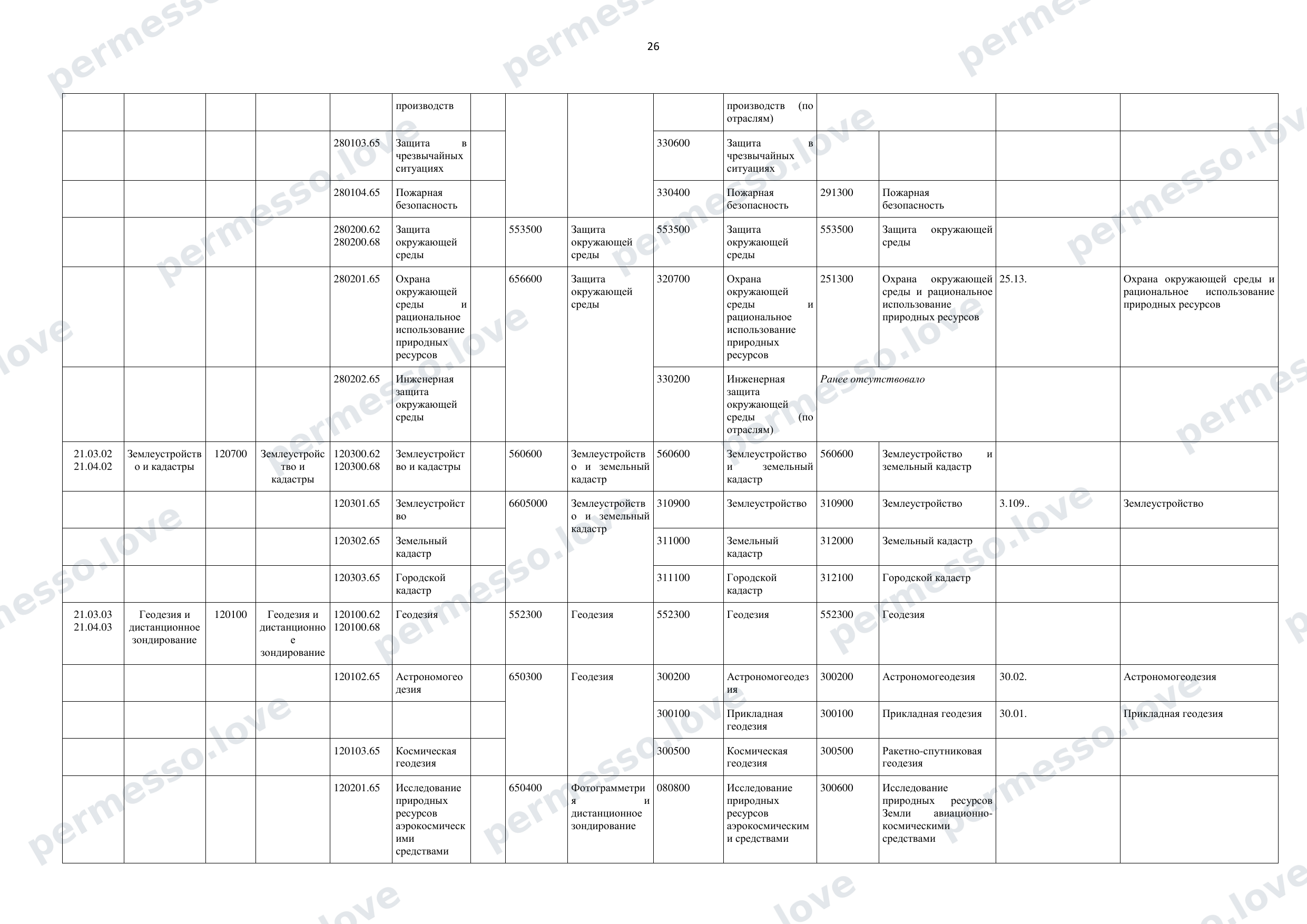 26

|  |  |  |  |  | производств |  |  |  |  | производств (по отраслям) |  |  |  |  |
|---|---|---|---|---|---|---|---|---|---|---|---|---|---|---|
|  |  |  |  | 280103.65 | Защита в чрезвычайных ситуациях |  |  |  | 330600 | Защита в чрезвычайных ситуациях |  |  |  |  |
|  |  |  |  | 280104.65 | Пожарная безопасность |  |  |  | 330400 | Пожарная безопасность | 291300 | Пожарная безопасность |  |  |
|  |  |  |  | 280200.62 280200.68 | Защита окружающей среды |  | 553500 | Защита окружающей среды | 553500 | Защита окружающей среды | 553500 | Защита окружающей среды |  |  |
|  |  |  |  | 280201.65 | Охрана окружающей среды и рациональное использование природных ресурсов |  | 656600 | Защита окружающей среды | 320700 | Охрана окружающей среды и рациональное использование природных ресурсов | 251300 | Охрана окружающей среды и рациональное использование природных ресурсов | 25.13. | Охрана окружающей среды и рациональное использование природных ресурсов |
|  |  |  |  | 280202.65 | Инженерная защита окружающей среды |  |  |  | 330200 | Инженерная защита окружающей среды (по отраслям) | Ранее отсутствовало |  |  |  |
| 21.03.02 21.04.02 | Землеустройство и кадастры | 120700 | Землеустройство и кадастры | 120300.62 120300.68 | Землеустройство и кадастры |  | 560600 | Землеустройство и земельный кадастр | 560600 | Землеустройство и земельный кадастр | 560600 | Землеустройство и земельный кадастр |  |  |
|  |  |  |  | 120301.65 | Землеустройство |  | 6605000 | Землеустройство и земельный кадастр | 310900 | Землеустройство | 310900 | Землеустройство | 3.109.. | Землеустройство |
|  |  |  |  | 120302.65 | Земельный кадастр |  |  |  | 311000 | Земельный кадастр | 312000 | Земельный кадастр |  |  |
|  |  |  |  | 120303.65 | Городской кадастр |  |  |  | 311100 | Городской кадастр | 312100 | Городской кадастр |  |  |
| 21.03.03 21.04.03 | Геодезия и дистанционное зондирование | 120100 | Геодезия и дистанционное зондирование | 120100.62 120100.68 | Геодезия |  | 552300 | Геодезия | 552300 | Геодезия | 552300 | Геодезия |  |  |
|  |  |  |  | 120102.65 | Астрономогеодезия |  | 650300 | Геодезия | 300200 | Астрономогеодезия | 300200 | Астрономогеодезия | 30.02. | Астрономогеодезия |
|  |  |  |  |  |  |  |  |  | 300100 | Прикладная геодезия | 300100 | Прикладная геодезия | 30.01. | Прикладная геодезия |
|  |  |  |  | 120103.65 | Космическая геодезия |  |  |  | 300500 | Космическая геодезия | 300500 | Ракетно-спутниковая геодезия |  |  |
|  |  |  |  | 120201.65 | Исследование природных ресурсов аэрокосмическими средствами |  | 650400 | Фотограмметрия и дистанционное зондирование | 080800 | Исследование природных ресурсов аэрокосмическими средствами | 300600 | Исследование природных ресурсов Земли авиационно-космическими средствами |  |  |

permesso.love